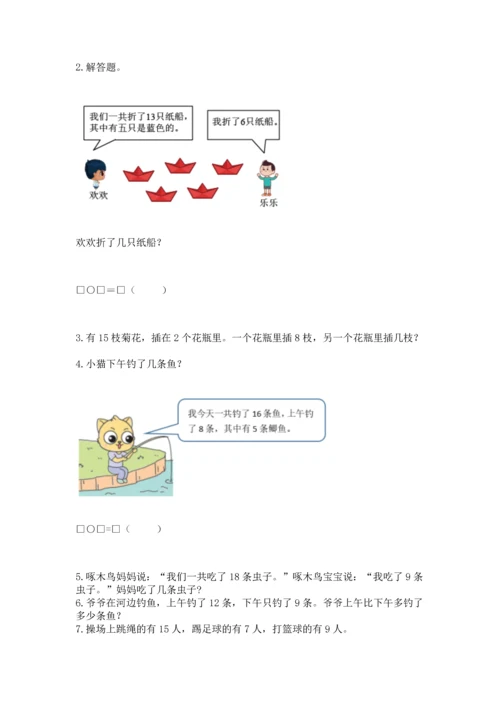 2. 解答题。

我们一共折了13只纸船，其中有五只是蓝色的。

我折了6只纸船。

欢欢

乐乐

欢欢折了几只纸船？

□○□=□（　　）

3. 有 15 枝菊花，插在 2 个花瓶里。一个花瓶里插 8 枝，另一个花瓶里插几枝？

4. 小猫下午钓了几条鱼？

我今天一共钓了 16 条鱼，上午钓了 8 条，其中有 5 条鲫鱼。

□○□=□（　　）

5. 啄木鸟妈妈说：“我们一共吃了 18 条虫子。”啄木鸟宝宝说：“我吃了 9 条虫子。”妈妈吃了几条虫子？
6. 爷爷在河边钓鱼，上午钓了 12 条，下午只钓了 9 条。爷爷上午比下午多钓了多少条鱼？
7. 操场上跳绳的有 15 人，踢足球的有 7 人，打篮球的有 9 人。